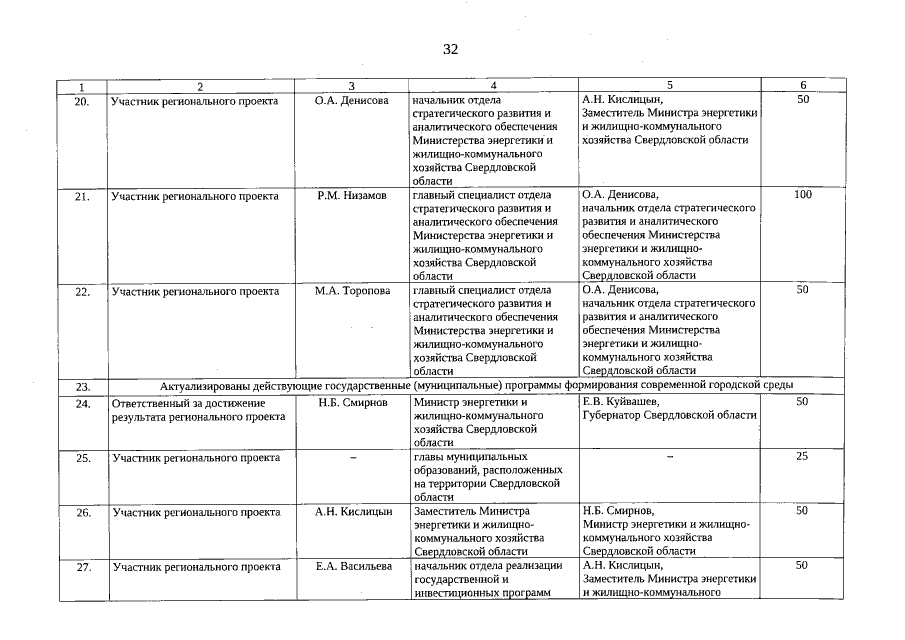 32

| 1 | 2 | 3 | 4 | 5 | 6 |
|---|---|---|---|---|---|
| 20. | Участник регионального проекта | О.А. Денисова | начальник отдела стратегического развития и аналитического обеспечения Министерства энергетики и жилищно-коммунального хозяйства Свердловской области | А.Н. Кислицын, Заместитель Министра энергетики и жилищно-коммунального хозяйства Свердловской области | 50 |
| 21. | Участник регионального проекта | Р.М. Низамов | главный специалист отдела стратегического развития и аналитического обеспечения Министерства энергетики и жилищно-коммунального хозяйства Свердловской области | О.А. Денисова, начальник отдела стратегического развития и аналитического обеспечения Министерства энергетики и жилищно-коммунального хозяйства Свердловской области | 100 |
| 22. | Участник регионального проекта | М.А. Торопова | главный специалист отдела стратегического развития и аналитического обеспечения Министерства энергетики и жилищно-коммунального хозяйства Свердловской области | О.А. Денисова, начальник отдела стратегического развития и аналитического обеспечения Министерства энергетики и жилищно-коммунального хозяйства Свердловской области | 50 |
| 23. | Актуализированы действующие государственные (муниципальные) программы формирования современной городской среды | | | | |
| 24. | Ответственный за достижение результата регионального проекта | Н.Б. Смирнов | Министр энергетики и жилищно-коммунального хозяйства Свердловской области | Е.В. Куйвашев, Губернатор Свердловской области | 50 |
| 25. | Участник регионального проекта | – | главы муниципальных образований, расположенных на территории Свердловской области | – | 25 |
| 26. | Участник регионального проекта | А.Н. Кислицын | Заместитель Министра энергетики и жилищно-коммунального хозяйства Свердловской области | Н.Б. Смирнов, Министр энергетики и жилищно-коммунального хозяйства Свердловской области | 50 |
| 27. | Участник регионального проекта | Е.А. Васильева | начальник отдела реализации государственной и инвестиционных программ | А.Н. Кислицын, Заместитель Министра энергетики и жилищно-коммунального | 50 |